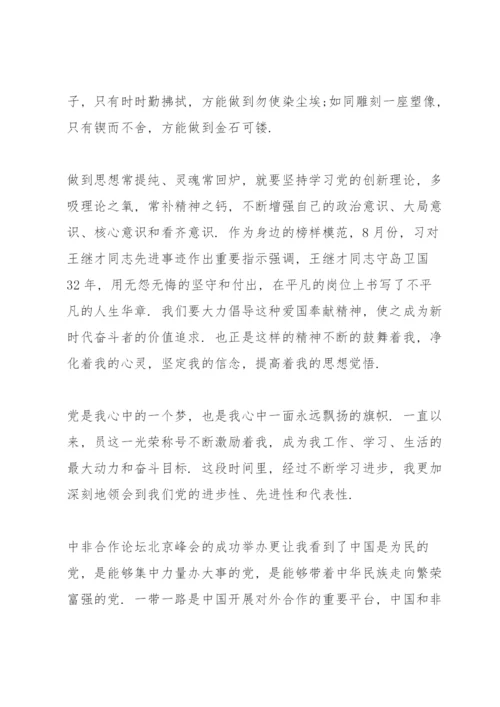 子，只有时时勤拂拭，方能做到勿使染尘埃;如同雕刻一座塑像，只有锲而不舍，方能做到金石可镂.

做到思想常提纯、灵魂常回炉，就要坚持学习党的创新理论，多吸理论之氧，常补精神之钙，不断增强自己的政治意识、大局意识、核心意识和看齐意识. 作为身边的榜样模范，8月份，习对王继才同志先进事迹作出重要指示强调，王继才同志守岛卫国32年，用无怨无悔的坚守和付出，在平凡的岗位上书写了不平凡的人生华章. 我们要大力倡导这种爱国奉献精神，使之成为新时代奋斗者的价值追求. 也正是这样的精神不断的鼓舞着我，净化着我的心灵，坚定我的信念，提高着我的思想觉悟.

党是我心中的一个梦，也是我心中一面永远飘扬的旗帜. 一直以来，员这一光荣称号不断激励着我，成为我工作、学习、生活的最大动力和奋斗目标. 这段时间里，经过不断学习进步，我更加深刻地领会到我们党的进步性、先进性和代表性.

中非合作论坛北京峰会的成功举办更让我看到了中国是为民的党，是能够集中力量办大事的党，是能够带着中华民族走向繁荣富强的党. 一带一路是中国开展对外合作的重要平台，中国和非